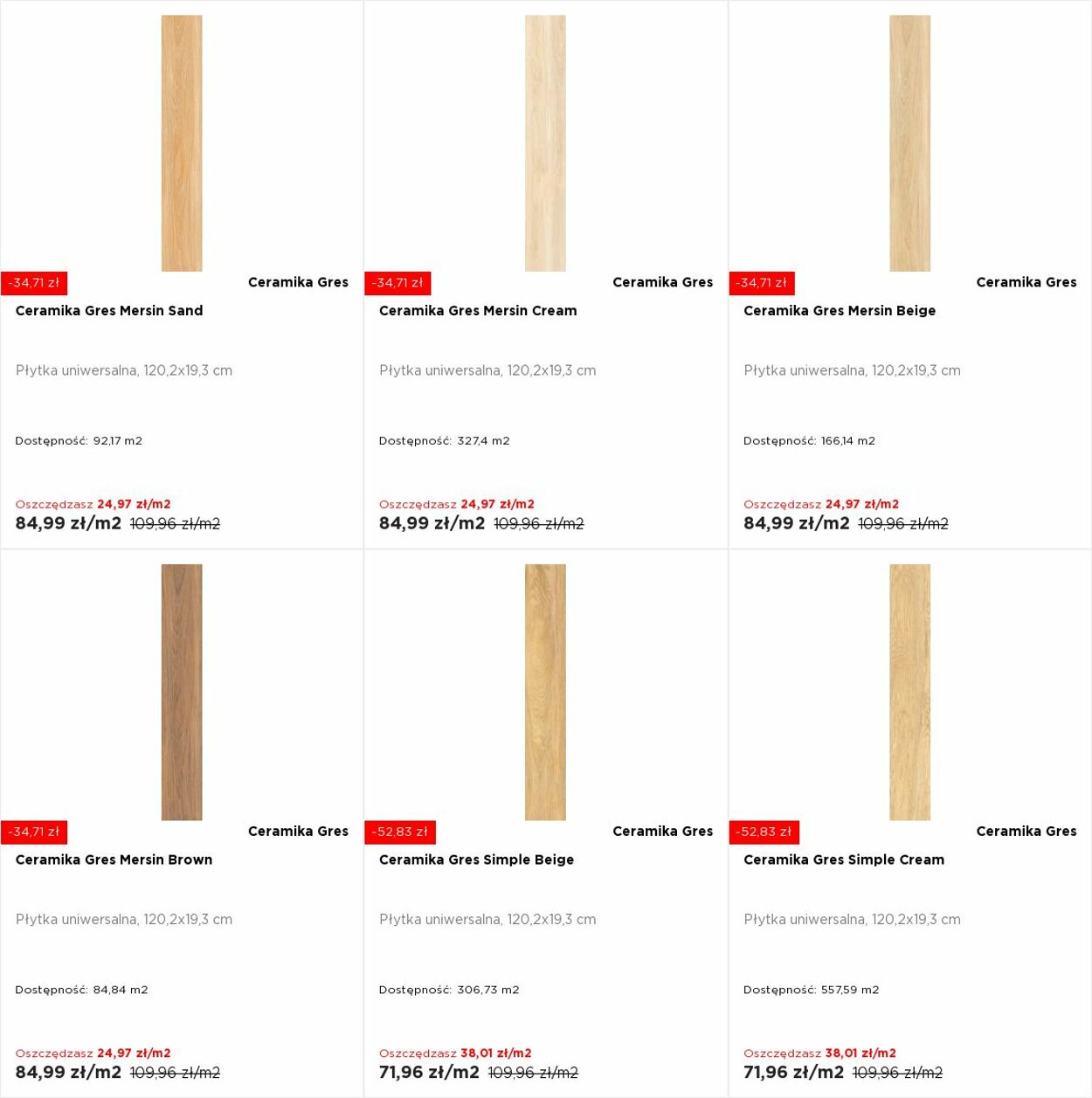 -34,71 zł
Ceramika Gres
Ceramika Gres Mersin Sand

Płytka uniwersalna, 120,2x19,3 cm

Dostępność: 92,17 m2

Oszczędzasz 24,97 zł/m2
84,99 zł/m2 109,96 zł/m2

-34,71 zł
Ceramika Gres
Ceramika Gres Mersin Cream

Płytka uniwersalna, 120,2x19,3 cm

Dostępność: 327,4 m2

Oszczędzasz 24,97 zł/m2
84,99 zł/m2 109,96 zł/m2

-34,71 zł
Ceramika Gres
Ceramika Gres Mersin Beige

Płytka uniwersalna, 120,2x19,3 cm

Dostępność: 166,14 m2

Oszczędzasz 24,97 zł/m2
84,99 zł/m2 109,96 zł/m2

-34,71 zł
Ceramika Gres
Ceramika Gres Mersin Brown

Płytka uniwersalna, 120,2x19,3 cm

Dostępność: 84,84 m2

Oszczędzasz 24,97 zł/m2
84,99 zł/m2 109,96 zł/m2

-52,83 zł
Ceramika Gres
Ceramika Gres Simple Beige

Płytka uniwersalna, 120,2x19,3 cm

Dostępność: 306,73 m2

Oszczędzasz 38,01 zł/m2
71,96 zł/m2 109,96 zł/m2

-52,83 zł
Ceramika Gres
Ceramika Gres Simple Cream

Płytka uniwersalna, 120,2x19,3 cm

Dostępność: 557,59 m2

Oszczędzasz 38,01 zł/m2
71,96 zł/m2 109,96 zł/m2